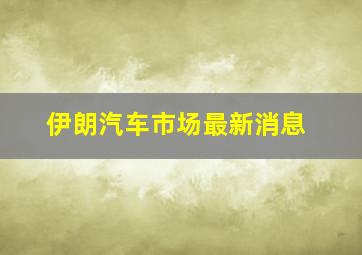 伊朗汽车市场最新消息